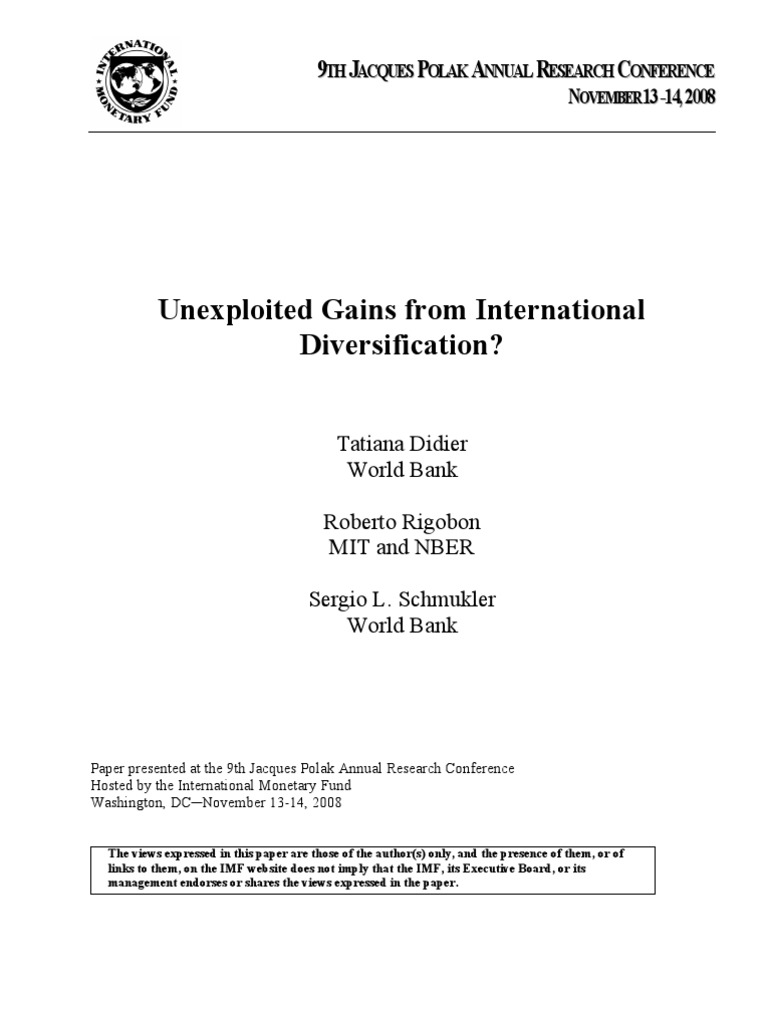 INTERNATIONAL MONETARY FUND

9TH JACQUES POLAK ANNUAL RESEARCH CONFERENCE
NOVEMBER 13 -14, 2008

Unexploited Gains from International Diversification?

Tatiana Didier
World Bank

Roberto Rigobon
MIT and NBER

Sergio L. Schmukler
World Bank

Paper presented at the 9th Jacques Polak Annual Research Conference
Hosted by the International Monetary Fund
Washington, DC—November 13-14, 2008

The views expressed in this paper are those of the author(s) only, and the presence of them, or of links to them, on the IMF website does not imply that the IMF, its Executive Board, or its management endorses or shares the views expressed in the paper.